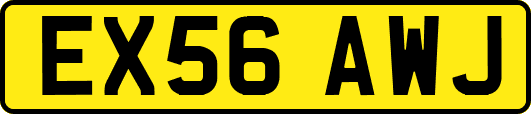 EX56 AWJ